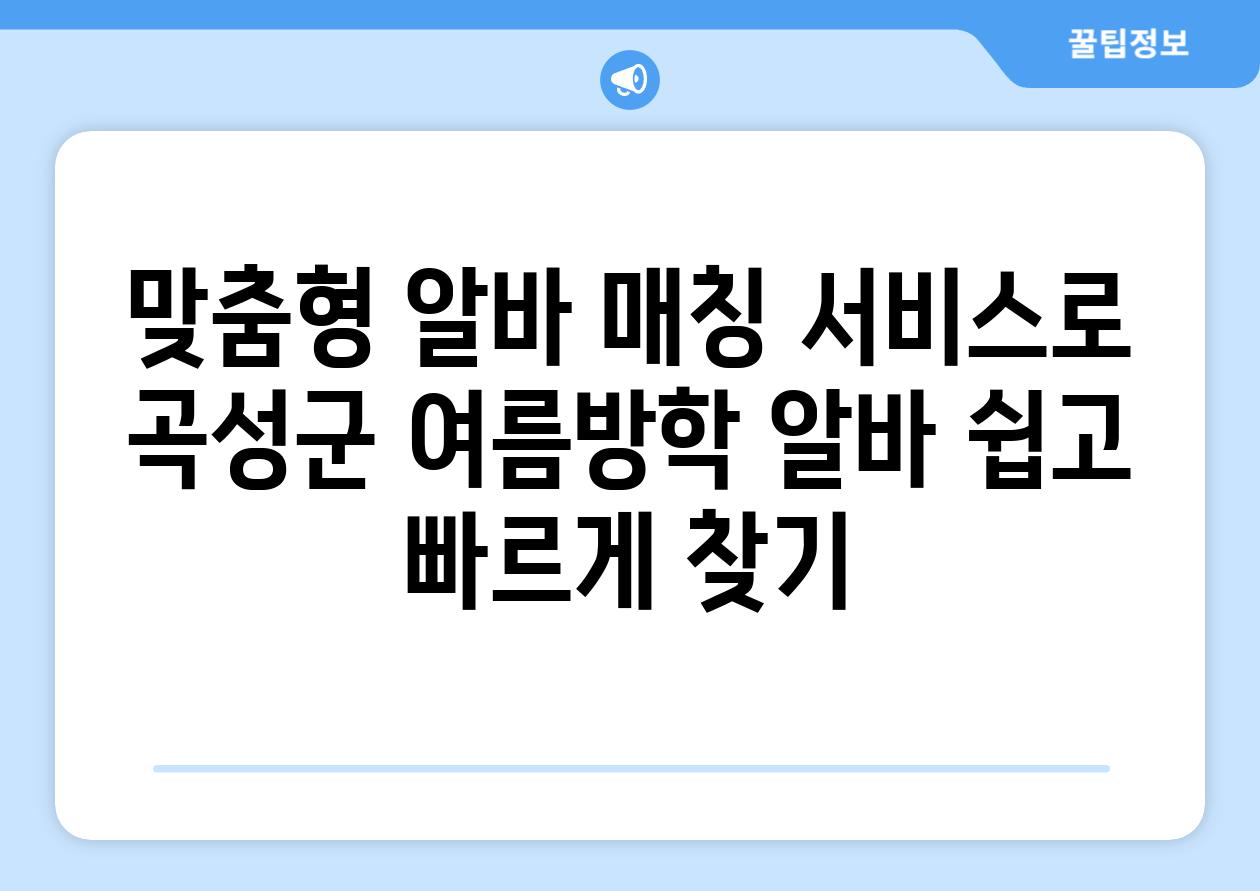 꿀팁정보

맞춤형 알바 매칭 서비스로 곡성군 여름방학 알바 쉽고 빠르게 찾기